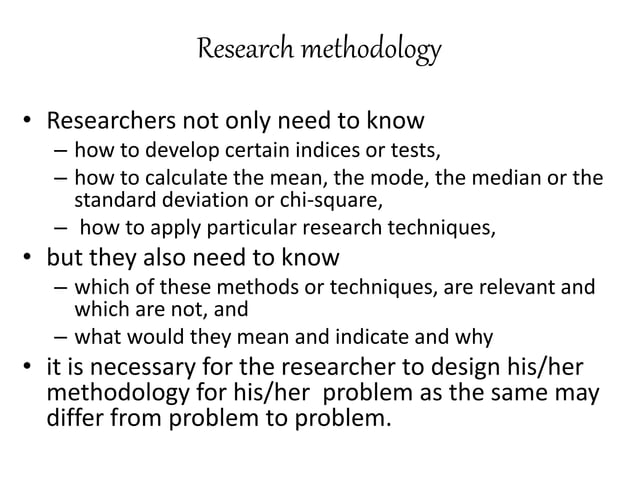 Research methodology

• Researchers not only need to know
– how to develop certain indices or tests,
– how to calculate the mean, the mode, the median or the standard deviation or chi-square,
– how to apply particular research techniques,
• but they also need to know
– which of these methods or techniques, are relevant and which are not, and
– what would they mean and indicate and why
• it is necessary for the researcher to design his/her methodology for his/her problem as the same may differ from problem to problem.